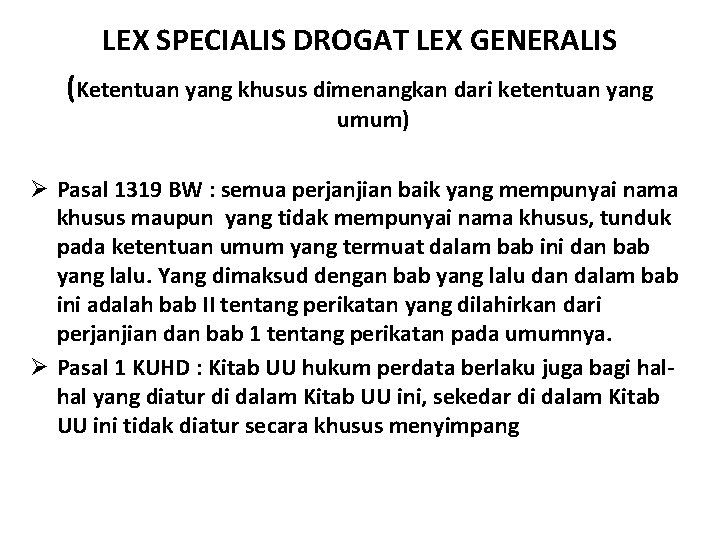 LEX SPECIALIS DROGAT LEX GENERALIS

(Ketentuan yang khusus dimenangkan dari ketentuan yang umum)

➢ Pasal 1319 BW : semua perjanjian baik yang mempunyai nama khusus maupun yang tidak mempunyai nama khusus, tunduk pada ketentuan umum yang termuat dalam bab ini dan bab yang lalu. Yang dimaksud dengan bab yang lalu dan dalam bab ini adalah bab II tentang perikatan yang dilahirkan dari perjanjian dan bab 1 tentang perikatan pada umumnya.

➢ Pasal 1 KUHD : Kitab UU hukum perdata berlaku juga bagi hal-hal yang diatur di dalam Kitab UU ini, sekedar di dalam Kitab UU ini tidak diatur secara khusus menyimpang